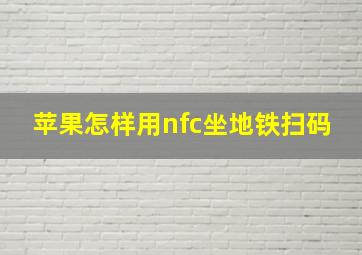 苹果怎样用nfc坐地铁扫码